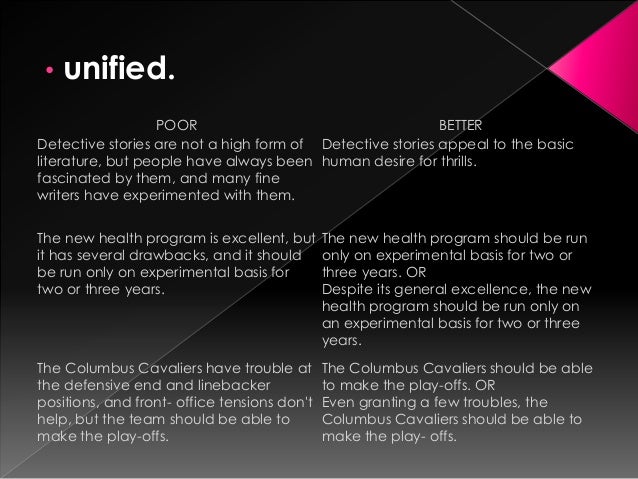 • unified.

| POOR | BETTER |
|---|---|
| Detective stories are not a high form of literature, but people have always been fascinated by them, and many fine writers have experimented with them. | Detective stories appeal to the basic human desire for thrills. |
| The new health program is excellent, but it has several drawbacks, and it should be run only on experimental basis for two or three years. | The new health program should be run only on experimental basis for two or three years. OR Despite its general excellence, the new health program should be run only on an experimental basis for two or three years. |
| The Columbus Cavaliers have trouble at the defensive end and linebacker positions, and front- office tensions don't help, but the team should be able to make the play-offs. | The Columbus Cavaliers should be able to make the play-offs. OR Even granting a few troubles, the Columbus Cavaliers should be able to make the play- offs. |